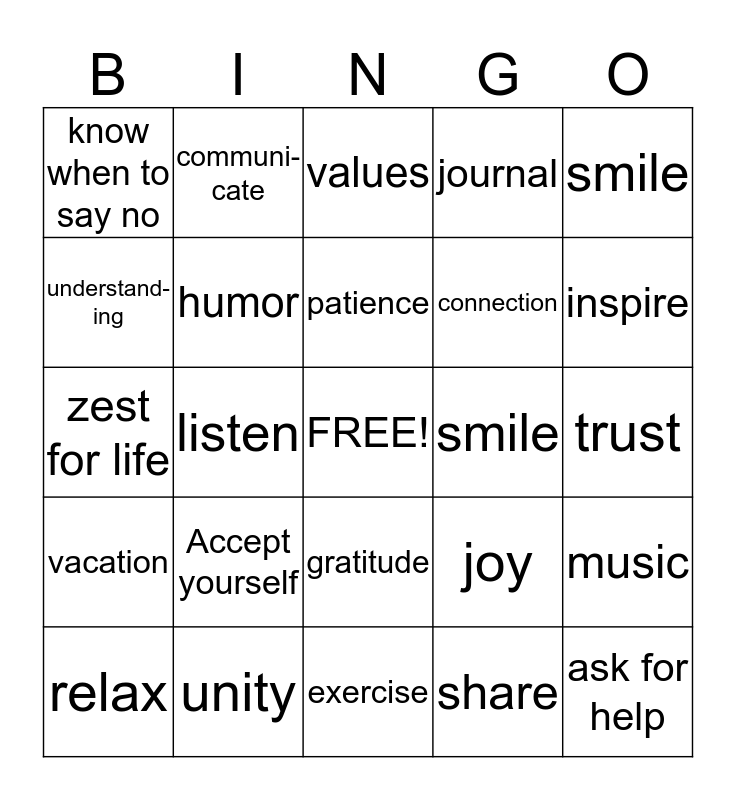 | B | I | N | G | O |
|---|---|---|---|---|
| know when to say no | communicate | values | journal | smile |
| understanding | humor | patience | connection | inspire |
| zest for life | listen | FREE! | smile | trust |
| vacation | Accept yourself | gratitude | joy | music |
| relax | unity | exercise | share | ask for help |